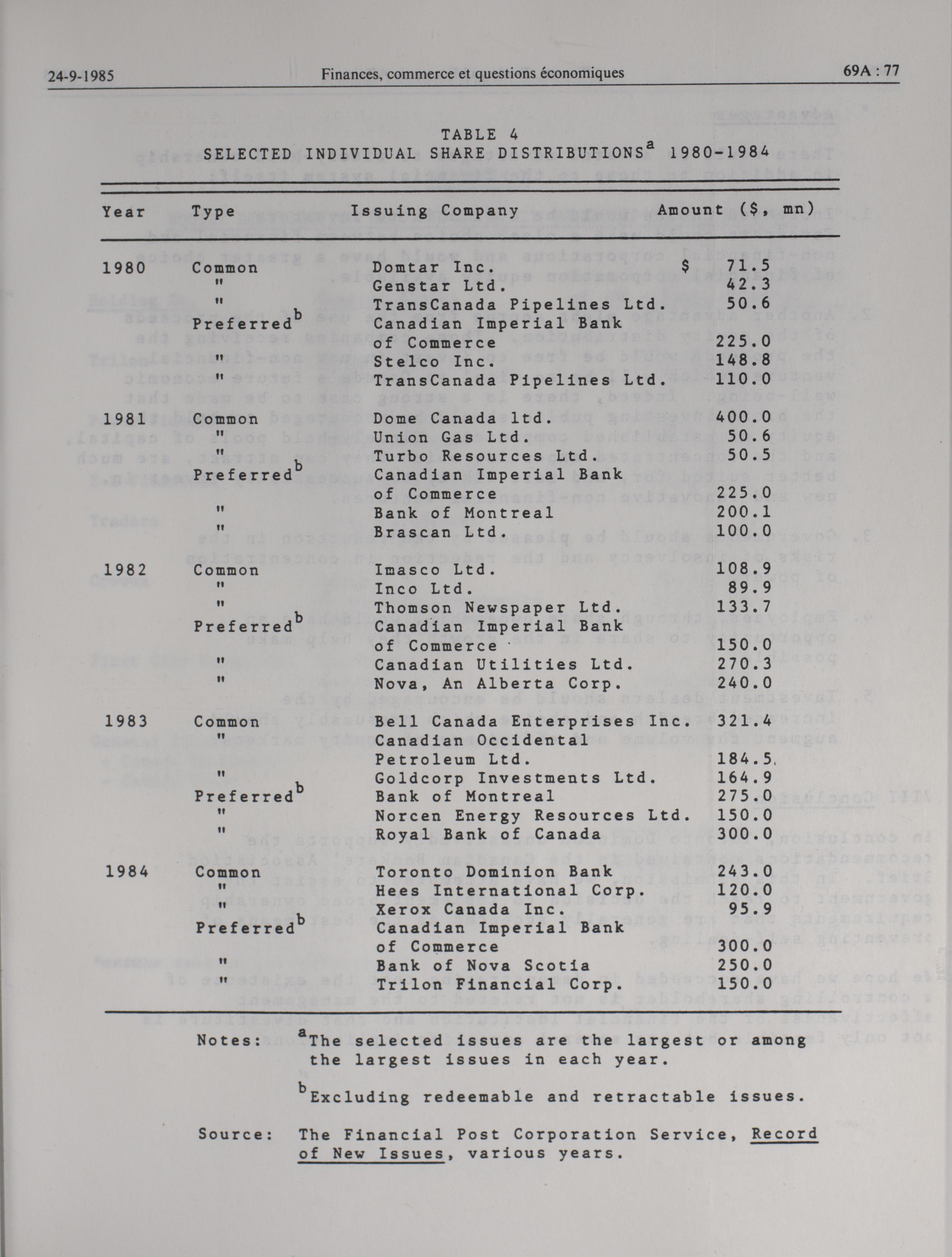 24-9-1985 Finances, commerce et questions économiques 69A : 77

TABLE 4
SELECTED INDIVIDUAL SHARE DISTRIBUTIONS$^a$ 1980-1984

| Year | Type | Issuing Company | Amount ($, mn) |
|---|---|---|---|
| 1980 | Common | Domtar Inc. | $ 71.5 |
| | " | Genstar Ltd. | 42.3 |
| | " | TransCanada Pipelines Ltd. | 50.6 |
| | Preferred$^b$ | Canadian Imperial Bank of Commerce | 225.0 |
| | " | Stelco Inc. | 148.8 |
| | " | TransCanada Pipelines Ltd. | 110.0 |
| 1981 | Common | Dome Canada ltd. | 400.0 |
| | " | Union Gas Ltd. | 50.6 |
| | " | Turbo Resources Ltd. | 50.5 |
| | Preferred$^b$ | Canadian Imperial Bank of Commerce | 225.0 |
| | " | Bank of Montreal | 200.1 |
| | " | Brascan Ltd. | 100.0 |
| 1982 | Common | Imasco Ltd. | 108.9 |
| | " | Inco Ltd. | 89.9 |
| | " | Thomson Newspaper Ltd. | 133.7 |
| | Preferred$^b$ | Canadian Imperial Bank of Commerce | 150.0 |
| | " | Canadian Utilities Ltd. | 270.3 |
| | " | Nova, An Alberta Corp. | 240.0 |
| 1983 | Common | Bell Canada Enterprises Inc. | 321.4 |
| | " | Canadian Occidental Petroleum Ltd. | 184.5 |
| | " | Goldcorp Investments Ltd. | 164.9 |
| | Preferred$^b$ | Bank of Montreal | 275.0 |
| | " | Norcen Energy Resources Ltd. | 150.0 |
| | " | Royal Bank of Canada | 300.0 |
| 1984 | Common | Toronto Dominion Bank | 243.0 |
| | " | Hees International Corp. | 120.0 |
| | " | Xerox Canada Inc. | 95.9 |
| | Preferred$^b$ | Canadian Imperial Bank of Commerce | 300.0 |
| | " | Bank of Nova Scotia | 250.0 |
| | " | Trilon Financial Corp. | 150.0 |

Notes: $^a$The selected issues are the largest or among the largest issues in each year.

$^b$Excluding redeemable and retractable issues.

Source: The Financial Post Corporation Service, Record of New Issues, various years.